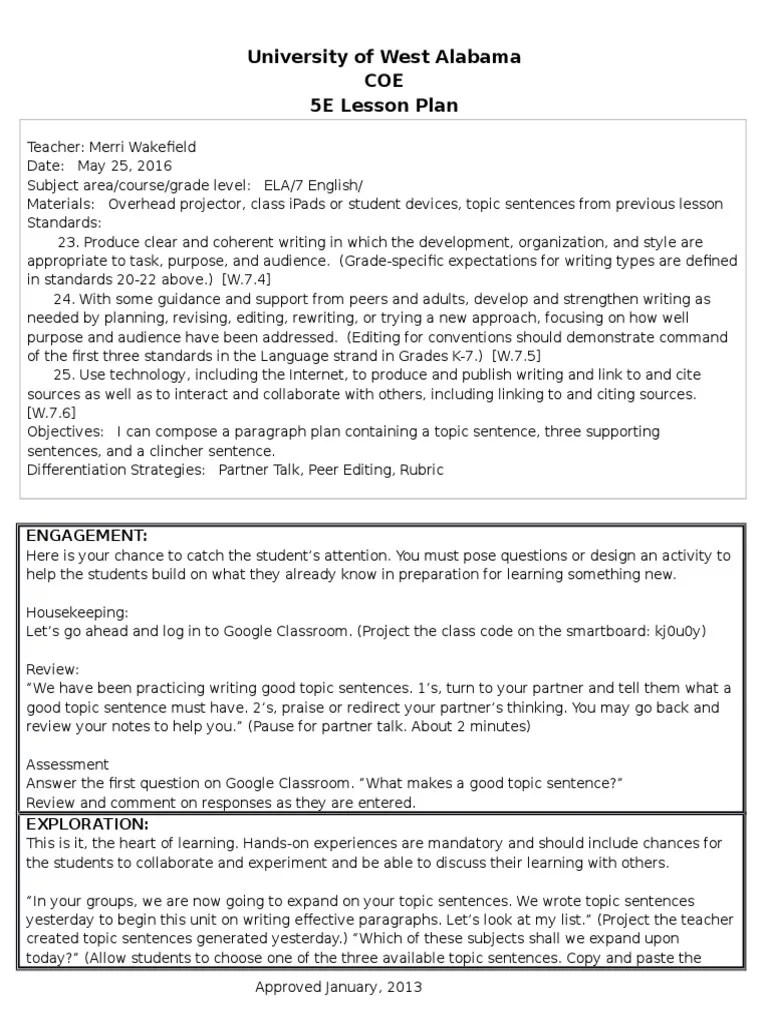 University of West Alabama
COE
5E Lesson Plan

Teacher: Merri Wakefield
Date: May 25, 2016
Subject area/course/grade level: ELA/7 English/
Materials: Overhead projector, class iPads or student devices, topic sentences from previous lesson
Standards:
23. Produce clear and coherent writing in which the development, organization, and style are appropriate to task, purpose, and audience. (Grade-specific expectations for writing types are defined in standards 20-22 above.) [W.7.4]
24. With some guidance and support from peers and adults, develop and strengthen writing as needed by planning, revising, editing, rewriting, or trying a new approach, focusing on how well purpose and audience have been addressed. (Editing for conventions should demonstrate command of the first three standards in the Language strand in Grades K-7.) [W.7.5]
25. Use technology, including the Internet, to produce and publish writing and link to and cite sources as well as to interact and collaborate with others, including linking to and citing sources. [W.7.6]
Objectives: I can compose a paragraph plan containing a topic sentence, three supporting sentences, and a clincher sentence.
Differentiation Strategies: Partner Talk, Peer Editing, Rubric

ENGAGEMENT:
Here is your chance to catch the student's attention. You must pose questions or design an activity to help the students build on what they already know in preparation for learning something new.

Housekeeping:
Let's go ahead and log in to Google Classroom. (Project the class code on the smartboard: kj0u0y)

Review:
"We have been practicing writing good topic sentences. 1's, turn to your partner and tell them what a good topic sentence must have. 2's, praise or redirect your partner's thinking. You may go back and review your notes to help you." (Pause for partner talk. About 2 minutes)

Assessment
Answer the first question on Google Classroom. "What makes a good topic sentence?"
Review and comment on responses as they are entered.

EXPLORATION:
This is it, the heart of learning. Hands-on experiences are mandatory and should include chances for the students to collaborate and experiment and be able to discuss their learning with others.

"In your groups, we are now going to expand on your topic sentences. We wrote topic sentences yesterday to begin this unit on writing effective paragraphs. Let's look at my list." (Project the teacher created topic sentences generated yesterday.) "Which of these subjects shall we expand upon today?" (Allow students to choose one of the three available topic sentences. Copy and paste the

Approved January, 2013